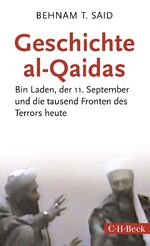 BEHNAM T. SAID

Geschichte al-Qaidas

Bin Laden, der 11. September und die tausend Fronten des Terrors heute

C·H·Beck